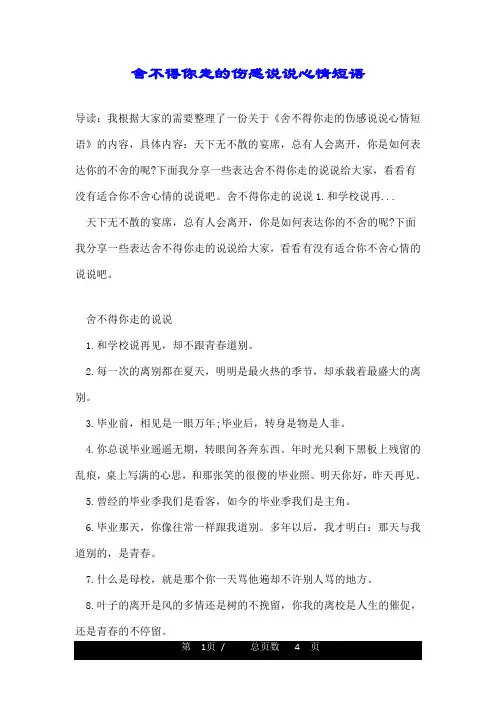 舍不得你走的伤感说说心情短语

导读：我根据大家的需要整理了一份关于《舍不得你走的伤感说说心情短语》的内容，具体内容：天下无不散的宴席，总有人会离开，你是如何表达你的不舍的呢?下面我分享一些表达舍不得你走的说说给大家，看看有没有适合你不舍心情的说说吧。舍不得你走的说说 1.和学校说再...

天下无不散的宴席，总有人会离开，你是如何表达你的不舍的呢?下面我分享一些表达舍不得你走的说说给大家，看看有没有适合你不舍心情的说说吧。

舍不得你走的说说

1.和学校说再见，却不跟青春道别。

2.每一次的离别都在夏天，明明是最火热的季节，却承载着最盛大的离别。

3.毕业前，相见是一眼万年;毕业后，转身是物是人非。

4.你总说毕业遥遥无期，转眼间各奔东西。年时光只剩下黑板上残留的乱痕，桌上写满的心思，和那张笑的很傻的毕业照。明天你好，昨天再见。

5.曾经的毕业季我们是看客，如今的毕业季我们是主角。

6.毕业那天，你像往常一样跟我道别。多年以后，我才明白：那天与我道别的，是青春。

7.什么是母校，就是那个你一天骂他遍却不许别人骂的地方。

8.叶子的离开是风的多情还是树的不挽留，你我的离校是人生的催促，还是青春的不停留。

第 1页 / 总页数 4 页